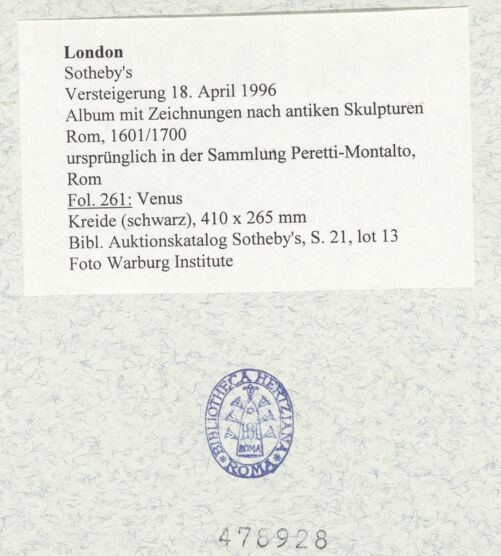 London
Sotheby's
Versteigerung 18. April 1996
Album mit Zeichnungen nach antiken Skulpturen
Rom, 1601/1700
ursprünglich in der Sammlung Peretti-Montalto, Rom
Fol. 261: Venus
Kreide (schwarz), 410 x 265 mm
Bibl. Auktionskatalog Sotheby's, S. 21, lot 13
Foto Warburg Institute

BIBLIOTHECA HERTZIANA
ROMA
ROMA

478928